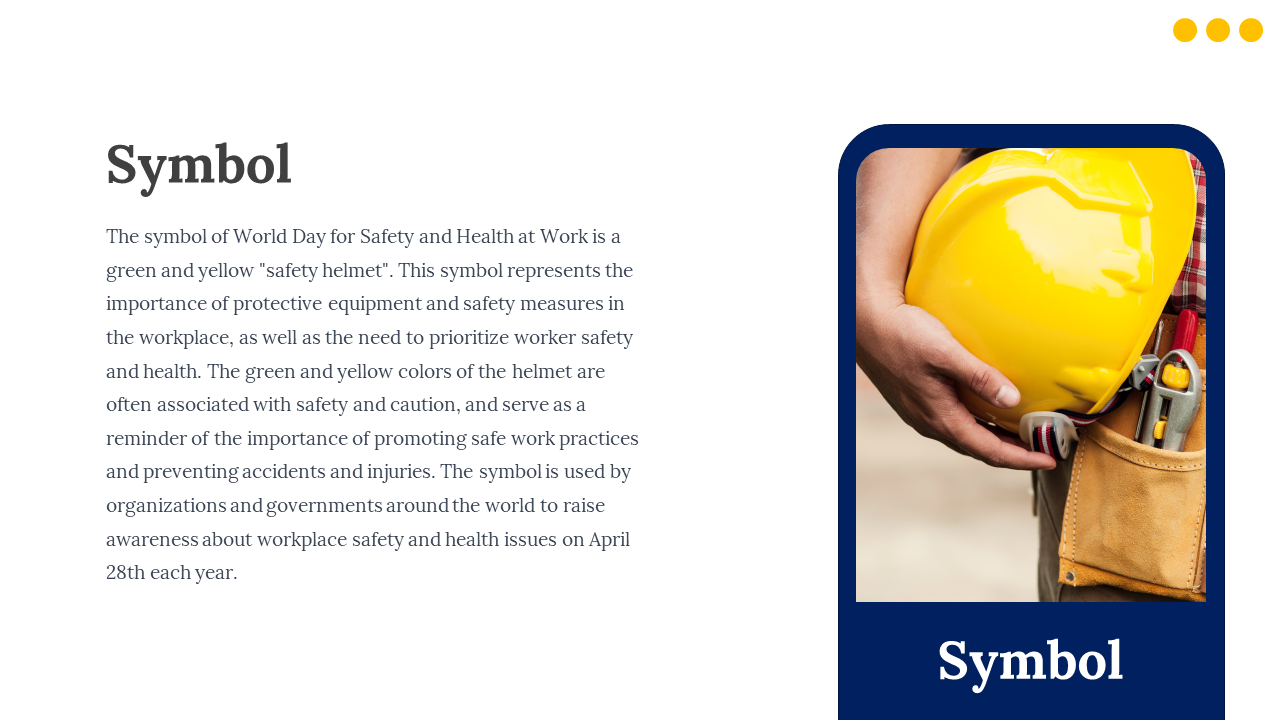 Symbol

The symbol of World Day for Safety and Health at Work is a green and yellow "safety helmet". This symbol represents the importance of protective equipment and safety measures in the workplace, as well as the need to prioritize worker safety and health. The green and yellow colors of the helmet are often associated with safety and caution, and serve as a reminder of the importance of promoting safe work practices and preventing accidents and injuries. The symbol is used by organizations and governments around the world to raise awareness about workplace safety and health issues on April 28th each year.

Symbol